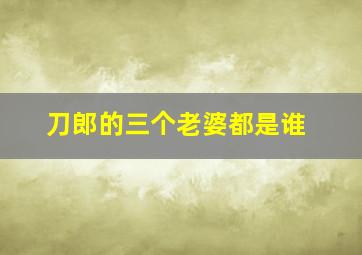 刀郎的三个老婆都是谁